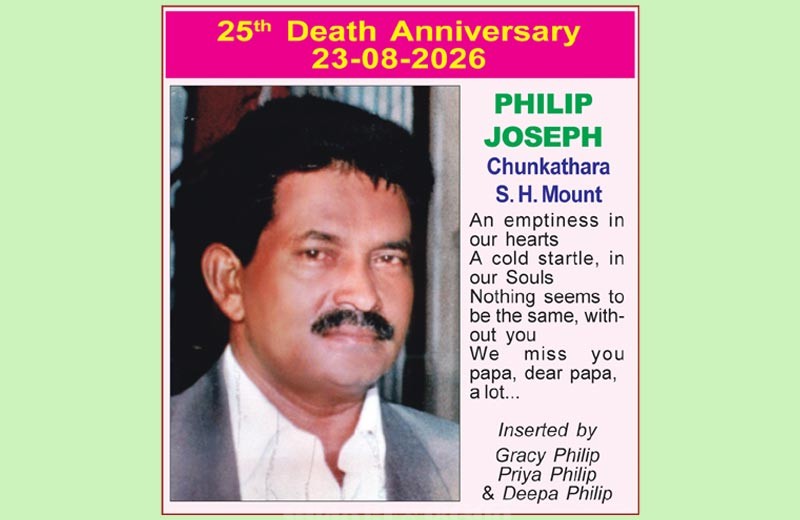 25th Death Anniversary
23-08-2026

PHILIP
JOSEPH
Chunkathara
S. H. Mount

An emptiness in our hearts
A cold startle, in our Souls
Nothing seems to be the same, without you
We miss you papa, dear papa, a lot...

Inserted by
Gracy Philip
Priya Philip
& Deepa Philip